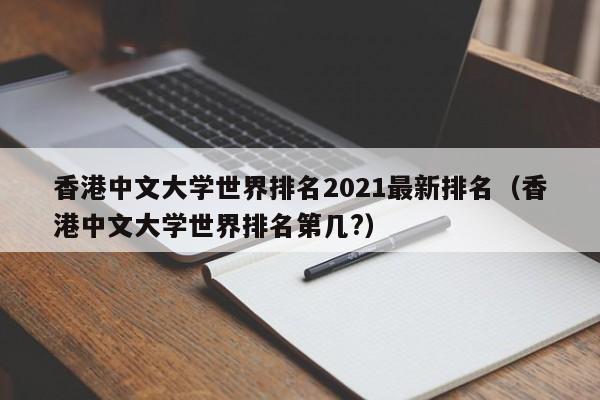 香港中文大学世界排名2021最新排名（香港中文大学世界排名第几?）